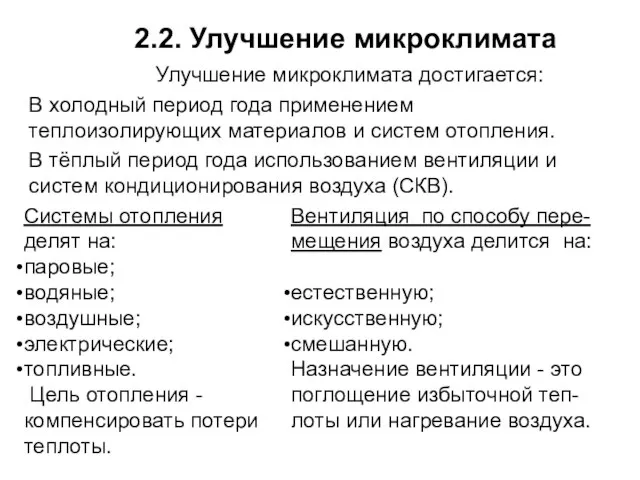 2.2. Улучшение микроклимата

Улучшение микроклимата достигается:

В холодный период года применением теплоизолирующих материалов и систем отопления.

В тёплый период года использованием вентиляции и систем кондиционирования воздуха (СКВ).

Системы отопления делят на:
•паровые;
•водяные;
•воздушные;
•электрические;
•топливные.
Цель отопления - компенсировать потери теплоты.

Вентиляция по способу перемещения воздуха делится на:
•естественную;
•искусственную;
•смешанную.
Назначение вентиляции - это поглощение избыточной теплоты или нагревание воздуха.